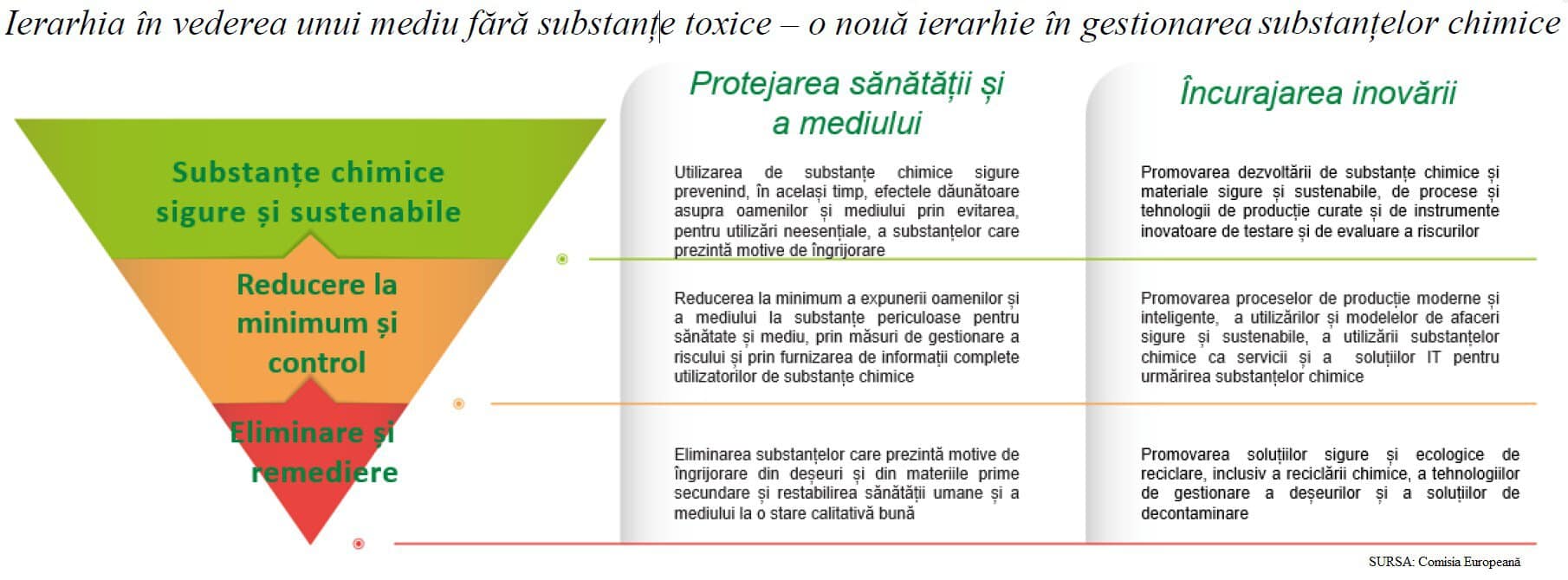 Ierarhia în vederea unui mediu fără substanțe toxice – o nouă ierarhie în gestionarea substanțelor chimice

Substanțe chimice sigure și sustenabile

Reducere la minimum și control

Eliminare și remediere

Protejarea sănătății și a mediului

Utilizarea de substanțe chimice sigure prevenind, în același timp, efectele dăunătoare asupra oamenilor și mediului prin evitarea, pentru utilizări neesențiale, a substanțelor care prezintă motive de îngrijorare

Reducerea la minimum a expunerii oamenilor și a mediului la substanțe periculoase pentru sănătate și mediu, prin măsuri de gestionare a riscului și prin furnizarea de informații complete utilizatorilor de substanțe chimice

Eliminarea substanțelor care prezintă motive de îngrijorare din deșeuri și din materiile prime secundare și restabilirea sănătății umane și a mediului la o stare calitativă bună

Încurajarea inovării

Promovarea dezvoltării de substanțe chimice și materiale sigure și sustenabile, de procese și tehnologii de producție curate și de instrumente inovatoare de testare și de evaluare a riscurilor

Promovarea proceselor de producție moderne și inteligente, a utilizărilor și modelelor de afaceri sigure și sustenabile, a utilizării substanțelor chimice ca servicii și a soluțiilor IT pentru urmărirea substanțelor chimice

Promovarea soluțiilor sigure și ecologice de reciclare, inclusiv a reciclării chimice, a tehnologiilor de gestionare a deșeurilor și a soluțiilor de decontaminare

SURSA: Comisia Europeană